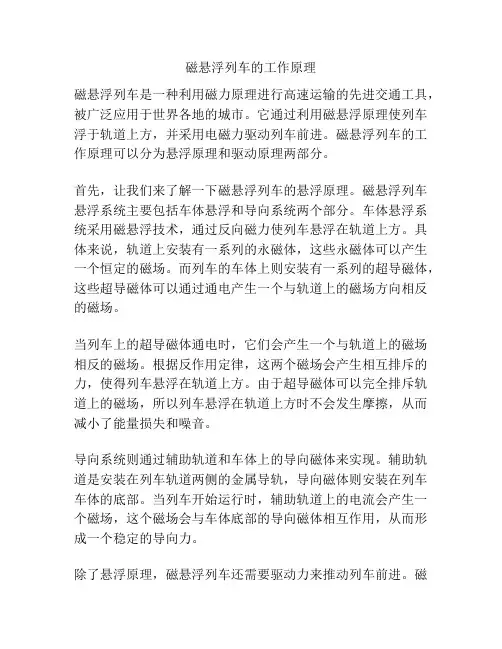 磁悬浮列车的工作原理

磁悬浮列车是一种利用磁力原理进行高速运输的先进交通工具，被广泛应用于世界各地的城市。它通过利用磁悬浮原理使列车浮于轨道上方，并采用电磁力驱动列车前进。磁悬浮列车的工作原理可以分为悬浮原理和驱动原理两部分。

首先，让我们来了解一下磁悬浮列车的悬浮原理。磁悬浮列车悬浮系统主要包括车体悬浮和导向系统两个部分。车体悬浮系统采用磁悬浮技术，通过反向磁力使列车悬浮在轨道上方。具体来说，轨道上安装有一系列的永磁体，这些永磁体可以产生一个恒定的磁场。而列车的车体上则安装有一系列的超导磁体，这些超导磁体可以通过通电产生一个与轨道上的磁场方向相反的磁场。

当列车上的超导磁体通电时，它们会产生一个与轨道上的磁场相反的磁场。根据反作用定律，这两个磁场会产生相互排斥的力，使得列车悬浮在轨道上方。由于超导磁体可以完全排斥轨道上的磁场，所以列车悬浮在轨道上方时不会发生摩擦，从而减小了能量损失和噪音。

导向系统则通过辅助轨道和车体上的导向磁体来实现。辅助轨道是安装在列车轨道两侧的金属导轨，导向磁体则安装在列车车体的底部。当列车开始运行时，辅助轨道上的电流会产生一个磁场，这个磁场会与车体底部的导向磁体相互作用，从而形成一个稳定的导向力。

除了悬浮原理，磁悬浮列车还需要驱动力来推动列车前进。磁